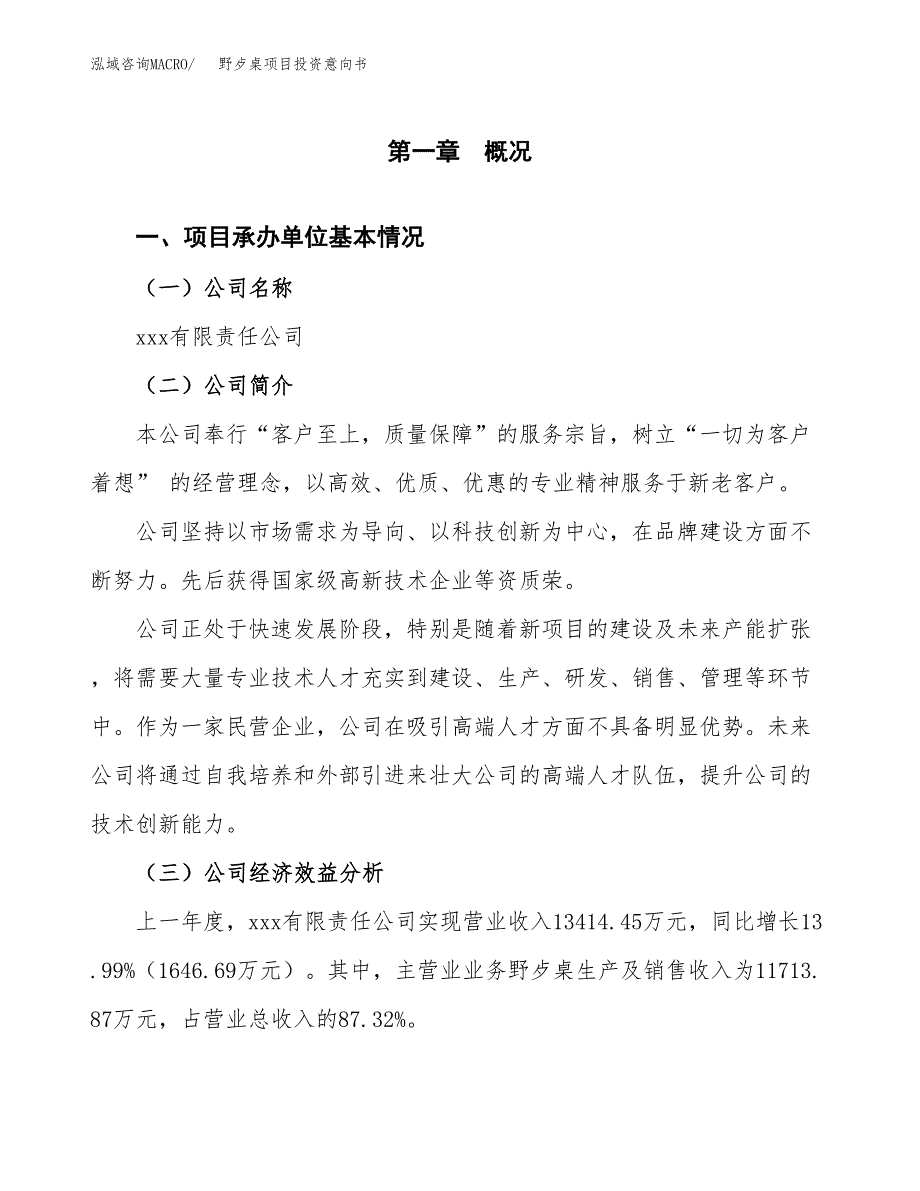 泓域咨询MACRO/　野歺桌项目投资意向书

第一章　概况

一、项目承办单位基本情况

（一）公司名称

xxx有限责任公司

（二）公司简介

本公司奉行“客户至上，质量保障”的服务宗旨，树立“一切为客户着想” 的经营理念，以高效、优质、优惠的专业精神服务于新老客户。

公司坚持以市场需求为导向、以科技创新为中心，在品牌建设方面不断努力。先后获得国家级高新技术企业等资质荣。

公司正处于快速发展阶段，特别是随着新项目的建设及未来产能扩张，将需要大量专业技术人才充实到建设、生产、研发、销售、管理等环节中。作为一家民营企业，公司在吸引高端人才方面不具备明显优势。未来公司将通过自我培养和外部引进来壮大公司的高端人才队伍，提升公司的技术创新能力。

（三）公司经济效益分析

上一年度，xxx有限责任公司实现营业收入13414.45万元，同比增长13.99%（1646.69万元）。其中，主营业业务野歺桌生产及销售收入为11713.87万元，占营业总收入的87.32%。